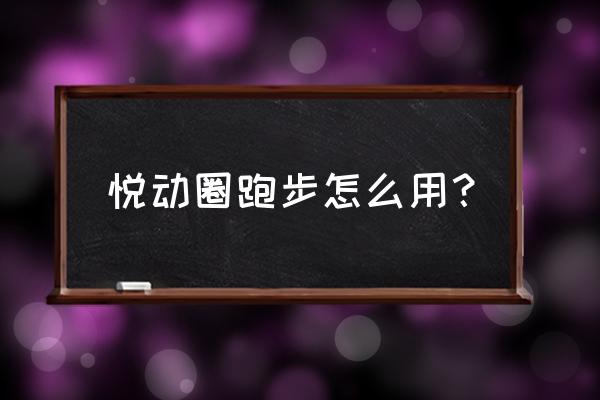 悦动圈跑步怎么用？